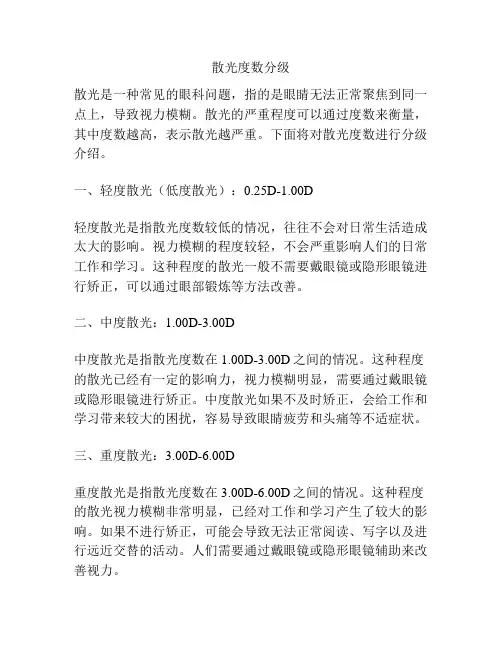 散光度数分级

散光是一种常见的眼科问题，指的是眼睛无法正常聚焦到同一点上，导致视力模糊。散光的严重程度可以通过度数来衡量，其中度数越高，表示散光越严重。下面将对散光度数进行分级介绍。

一、轻度散光（低度散光）：0.25D-1.00D

轻度散光是指散光度数较低的情况，往往不会对日常生活造成太大的影响。视力模糊的程度较轻，不会严重影响人们的日常工作和学习。这种程度的散光一般不需要戴眼镜或隐形眼镜进行矫正，可以通过眼部锻炼等方法改善。

二、中度散光：1.00D-3.00D

中度散光是指散光度数在 1.00D-3.00D 之间的情况。这种程度的散光已经有一定的影响力，视力模糊明显，需要通过戴眼镜或隐形眼镜进行矫正。中度散光如果不及时矫正，会给工作和学习带来较大的困扰，容易导致眼睛疲劳和头痛等不适症状。

三、重度散光：3.00D-6.00D

重度散光是指散光度数在 3.00D-6.00D 之间的情况。这种程度的散光视力模糊非常明显，已经对工作和学习产生了较大的影响。如果不进行矫正，可能会导致无法正常阅读、写字以及进行远近交替的活动。人们需要通过戴眼镜或隐形眼镜辅助来改善视力。